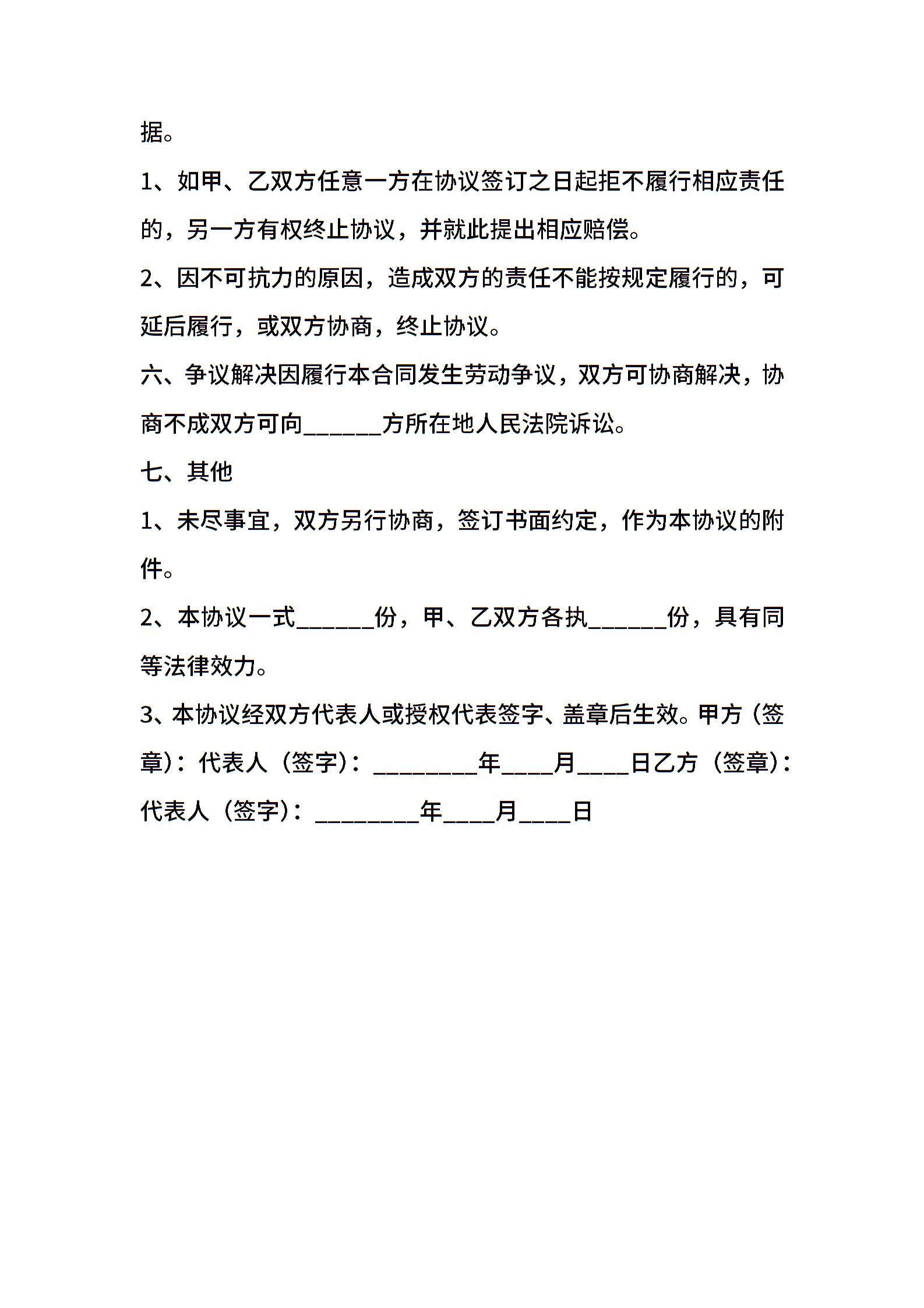 据。

1、如甲、乙双方任意一方在协议签订之日起拒不履行相应责任的，另一方有权终止协议，并就此提出相应赔偿。

2、因不可抗力的原因，造成双方的责任不能按规定履行的，可延后履行，或双方协商，终止协议。

六、争议解决因履行本合同发生劳动争议，双方可协商解决，协商不成双方可向______方所在地人民法院诉讼。

七、其他

1、未尽事宜，双方另行协商，签订书面约定，作为本协议的附件。

2、本协议一式______份，甲、乙双方各执______份，具有同等法律效力。

3、本协议经双方代表人或授权代表签字、盖章后生效。甲方（签章）：代表人（签字）：________年____月____日乙方（签章）：代表人（签字）：________年____月____日